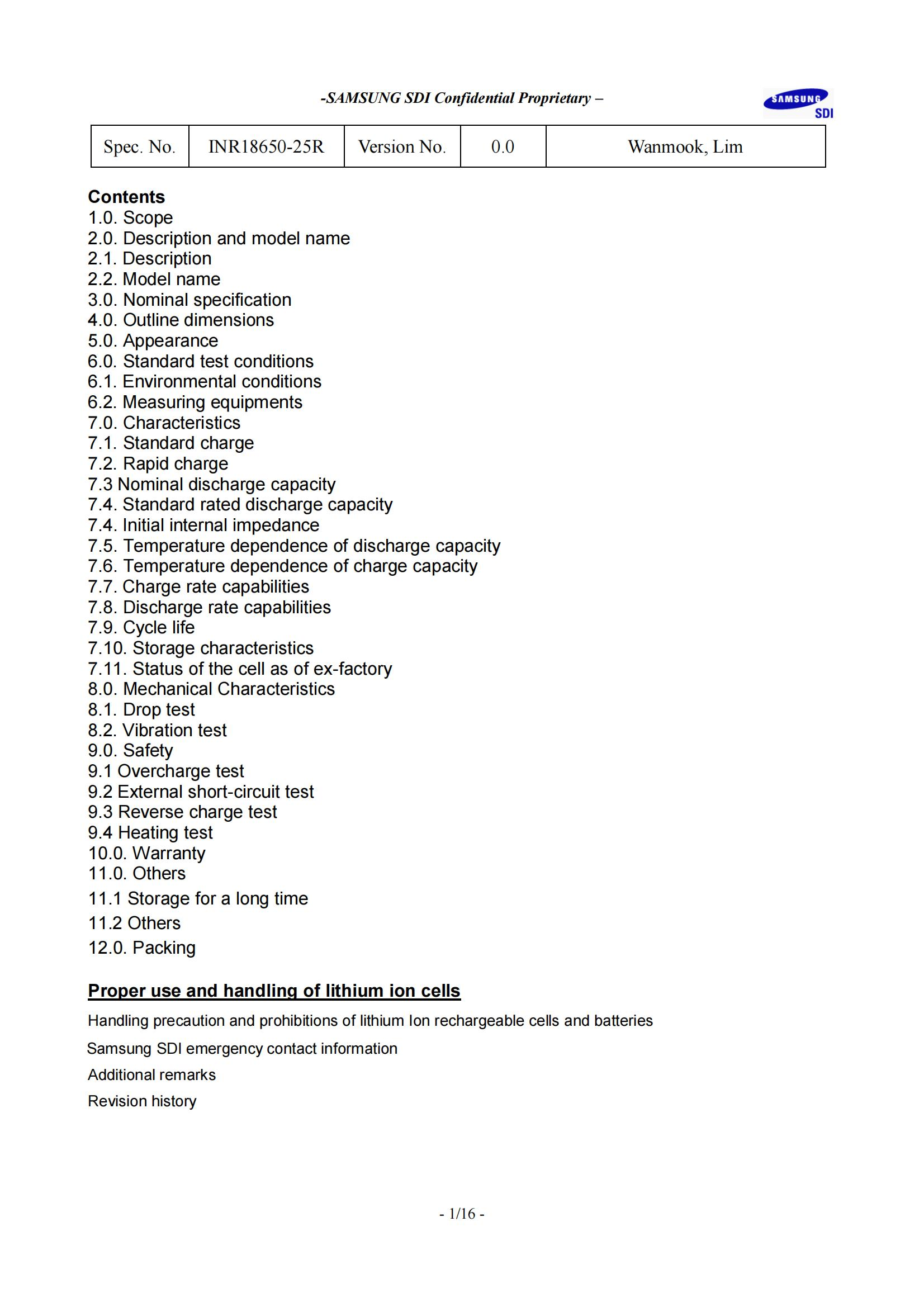 -SAMSUNG SDI Confidential Proprietary –

SAMSUNG SDI

| Spec. No. | INR18650-25R | Version No. | 0.0 | Wanmook, Lim |
|---|---|---|---|---|

Contents
1.0. Scope
2.0. Description and model name
2.1. Description
2.2. Model name
3.0. Nominal specification
4.0. Outline dimensions
5.0. Appearance
6.0. Standard test conditions
6.1. Environmental conditions
6.2. Measuring equipments
7.0. Characteristics
7.1. Standard charge
7.2. Rapid charge
7.3 Nominal discharge capacity
7.4. Standard rated discharge capacity
7.4. Initial internal impedance
7.5. Temperature dependence of discharge capacity
7.6. Temperature dependence of charge capacity
7.7. Charge rate capabilities
7.8. Discharge rate capabilities
7.9. Cycle life
7.10. Storage characteristics
7.11. Status of the cell as of ex-factory
8.0. Mechanical Characteristics
8.1. Drop test
8.2. Vibration test
9.0. Safety
9.1 Overcharge test
9.2 External short-circuit test
9.3 Reverse charge test
9.4 Heating test
10.0. Warranty
11.0. Others
11.1 Storage for a long time
11.2 Others
12.0. Packing

Proper use and handling of lithium ion cells

Handling precaution and prohibitions of lithium Ion rechargeable cells and batteries

Samsung SDI emergency contact information

Additional remarks

Revision history

- 1/16 -